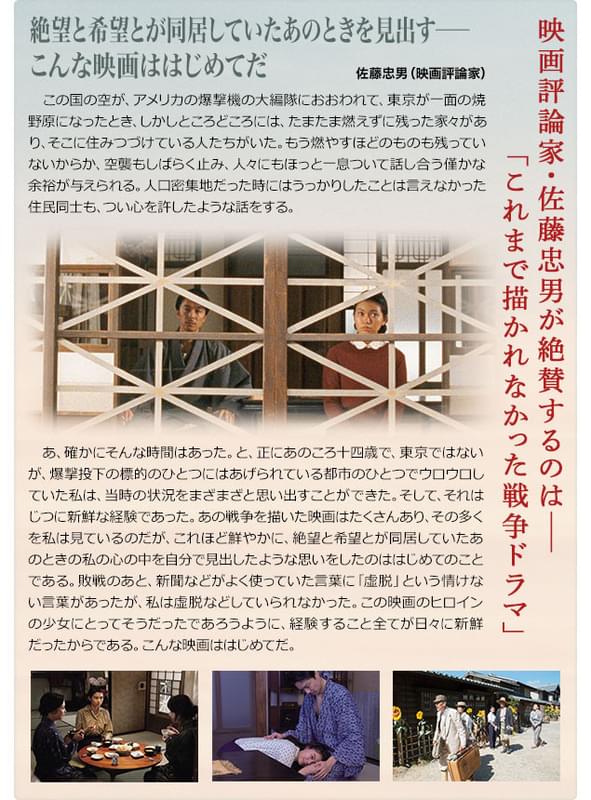 映画評論家・佐藤忠男が絶賛するのは――
「これまで描かれなかった戦争ドラマ」

絶望と希望とが同居していたあのときを見出す――
こんな映画ははじめてだ

佐藤忠男（映画評論家）

この国の空が、アメリカの爆撃機の大編隊におおわれて、東京が一面の焼野原になったとき、しかしところどころには、たまたま燃えずに残った家々があり、そこに住みつづけている人たちがいた。もう燃やすほどのものも残っていないからか、空襲もしばらく止み、人々にもほっと一息ついて話し合う僅かな余裕が与えられる。人口密集地だった時にはうっかりしたことは言えなかった住民同士も、つい心を許したような話をする。

あ、確かにそんな時間はあった。と、正にあのころ十四歳で、東京ではないが、爆撃投下の標的のひとつにはあげられている都市のひとつでウロウロしていた私は、当時の状況をまざまざと思い出すことができた。そして、それはじつに新鮮な経験であった。あの戦争を描いた映画はたくさんあり、その多くを私は見ているのだが、これほど鮮やかに、絶望と希望とが同居していたあのときの私の心の中を自分で見出したような思いをしたのははじめてのことである。敗戦のあと、新聞などがよく使っていた言葉に「虚脱」という情けない言葉があったが、私は虚脱などしていられなかった。この映画のヒロインの少女にとってそうだったであろうように、経験すること全てが日々に新鮮だったからである。こんな映画ははじめてだ。